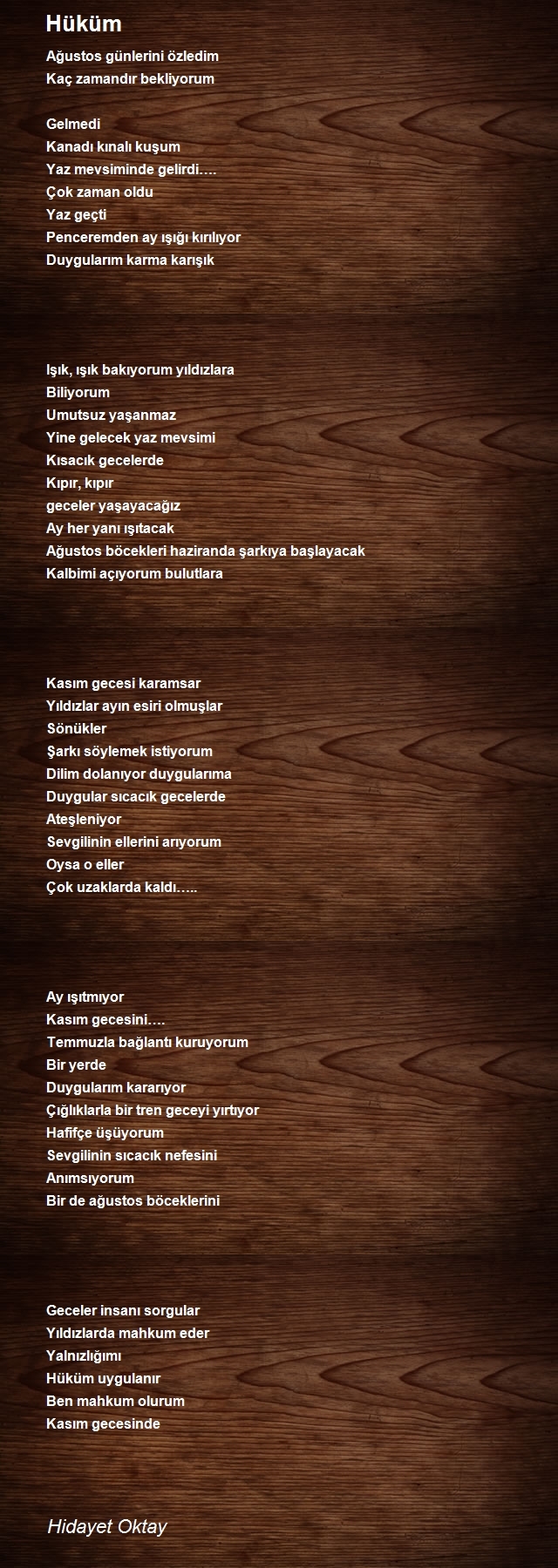 Hüküm

Ağustos günlerini özledim
Kaç zamandır bekliyorum

Gelmedi
Kanadı kınalı kuşum
Yaz mevsiminde gelirdi….
Çok zaman oldu
Yaz geçti
Penceremden ay ışığı kırılıyor
Duygularım karma karışık

Işık, ışık bakıyorum yıldızlara
Biliyorum
Umutsuz yaşanmaz
Yine gelecek yaz mevsimi
Kısacık gecelerde
Kıpır, kıpır
geceler yaşayacağız
Ay her yanı ışıtacak
Ağustos böcekleri haziranda şarkıya başlayacak
Kalbimi açıyorum bulutlara

Kasım gecesi karamsar
Yıldızlar ayın esiri olmuşlar
Sönükler
Şarkı söylemek istiyorum
Dilim dolanıyor duygularıma
Duygular sıcacık gecelerde
Ateşleniyor
Sevgilinin ellerini arıyorum
Oysa o eller
Çok uzaklarda kaldı…..

Ay ışıtmıyor
Kasım gecesini….
Temmuzla bağlantı kuruyorum
Bir yerde
Duygularım kararıyor
Çığlıklarla bir tren geceyi yırtıyor
Hafifçe üşüyorum
Sevgilinin sıcacık nefesini
Anımsıyorum
Bir de ağustos böceklerini

Geceler insanı sorgular
Yıldızlarda mahkum eder
Yalnızlığımı
Hüküm uygulanır
Ben mahkum olurum
Kasım gecesinde

Hidayet Oktay